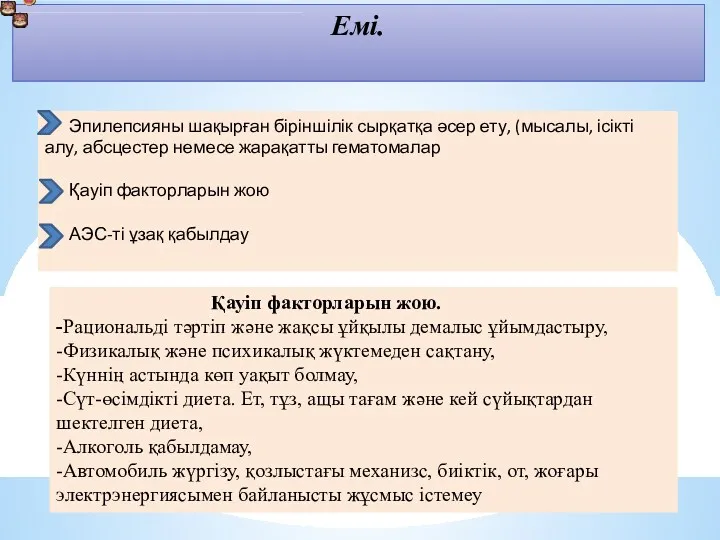 Емі.

Эпилепсияны шақырған біріншілік сырқатқа әсер ету, (мысалы, ісікті алу, абсцестер немесе жарақатты гематомалар

Қауіп факторларын жою

АЭС-ті ұзақ қабылдау

Қауіп факторларын жою.
-Рациональді тәртіп және жақсы ұйқылы демалыс ұйымдастыру,
-Физикалық және психикалық жүктемеден сақтану,
-Күннің астында көп уақыт болмау,
-Сүт-өсімдікті диета. Ет, тұз, ащы тағам және кей сүйықтардан шектелген диета,
-Алкоголь қабылдамау,
-Автомобиль жүргізу, қозлыстағы механизс, биіктік, от, жоғары электрэнергиясымен байланысты жұсмыс істемеу